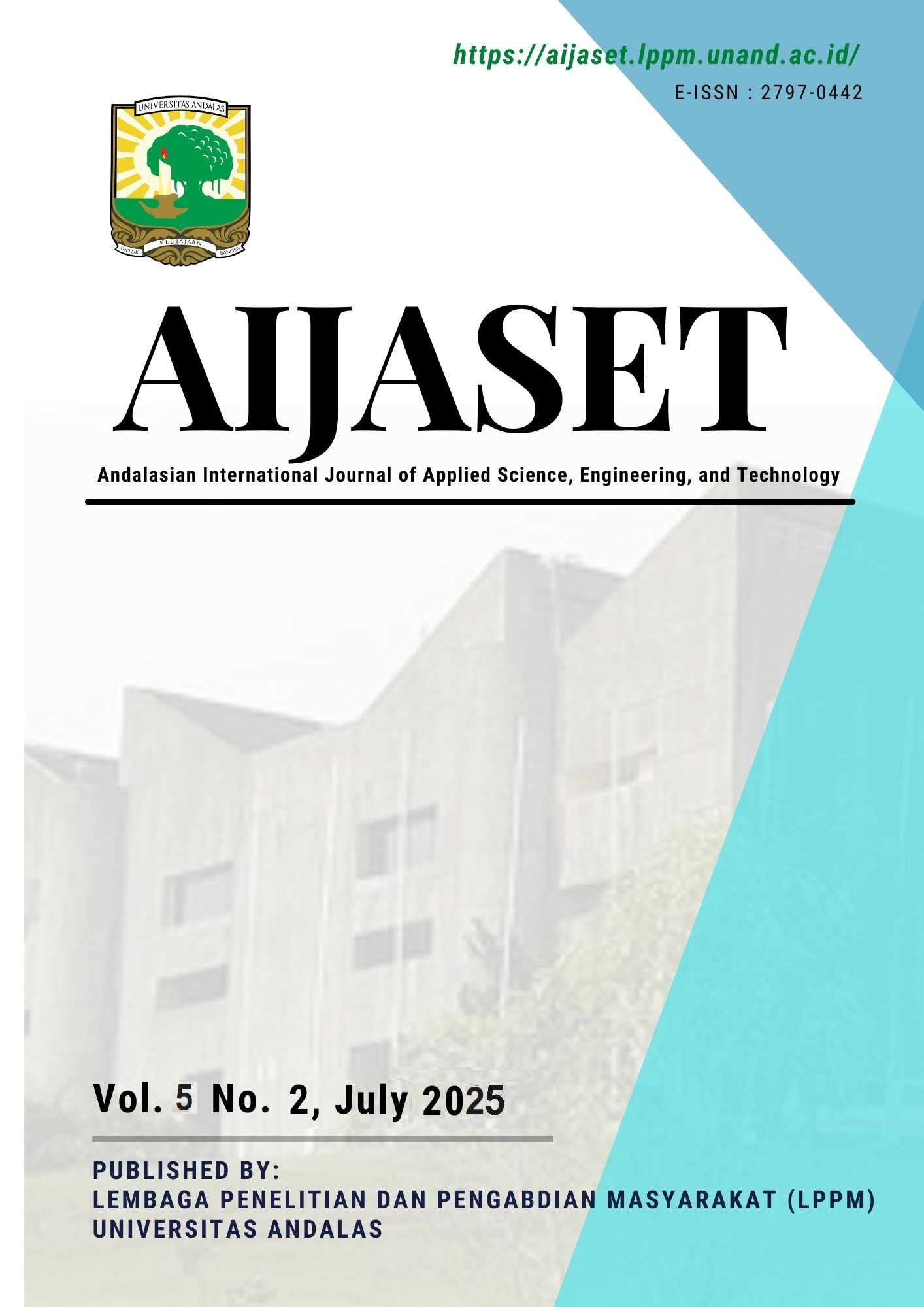 https://aijaset.lppm.unand.ac.id/

E-ISSN : 2797-0442

UNIVERSITAS ANDALAS

UNTUK KEDJAJAAN BANGSA

AIJASET

Andalasian International Journal of Applied Science, Engineering, and Technology

Vol. 5 No. 2, July 2025

PUBLISHED BY:
LEMBAGA PENELITIAN DAN PENGABDIAN MASYARAKAT (LPPM)
UNIVERSITAS ANDALAS